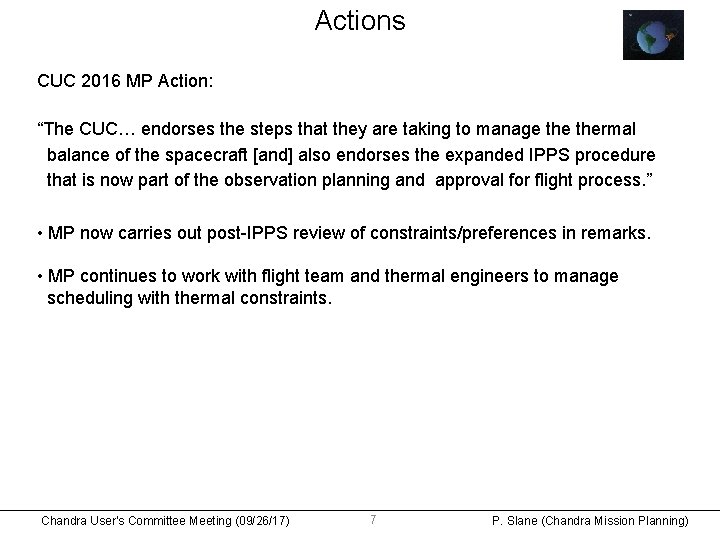 Actions

CUC 2016 MP Action:

“The CUC… endorses the steps that they are taking to manage the thermal balance of the spacecraft [and] also endorses the expanded IPPS procedure that is now part of the observation planning and approval for flight process.”

• MP now carries out post-IPPS review of constraints/preferences in remarks.

• MP continues to work with flight team and thermal engineers to manage scheduling with thermal constraints.

Chandra User's Committee Meeting (09/26/17) 7 P. Slane (Chandra Mission Planning)